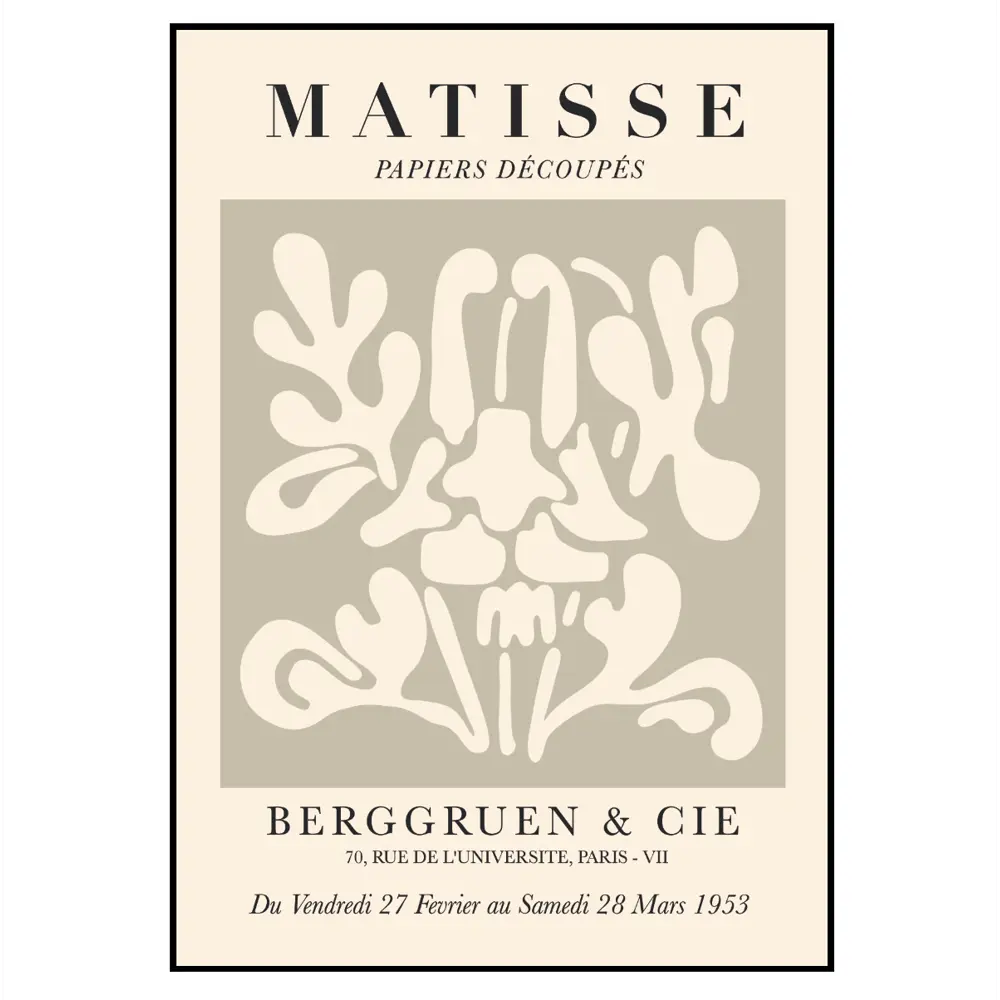 MATISSE
PAPIERS DÉCOUPÉS

BERGGRUEN & CIE
70, RUE DE L'UNIVERSITE, PARIS - VII

Du Vendredi 27 Fevrier au Samedi 28 Mars 1953